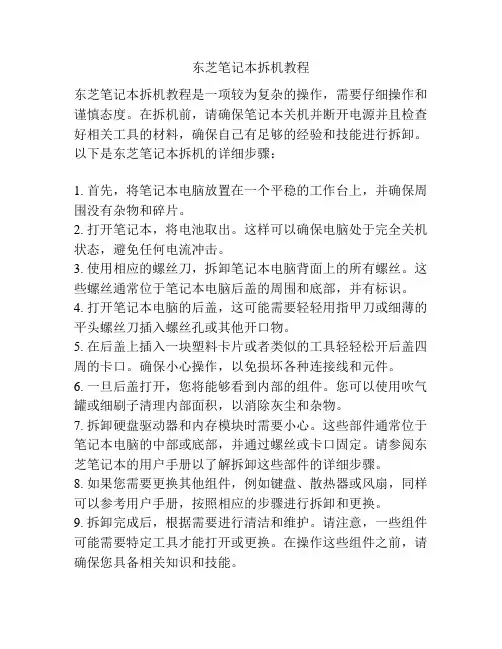 东芝笔记本拆机教程

东芝笔记本拆机教程是一项较为复杂的操作，需要仔细操作和谨慎态度。在拆机前，请确保笔记本关机并断开电源并且检查好相关工具的材料，确保自己有足够的经验和技能进行拆卸。以下是东芝笔记本拆机的详细步骤：

1. 首先，将笔记本电脑放置在一个平稳的工作台上，并确保周围没有杂物和碎片。
2. 打开笔记本，将电池取出。这样可以确保电脑处于完全关机状态，避免任何电流冲击。
3. 使用相应的螺丝刀，拆卸笔记本电脑背面上的所有螺丝。这些螺丝通常位于笔记本电脑后盖的周围和底部，并有标识。
4. 打开笔记本电脑的后盖，这可能需要轻轻用指甲刀或细薄的平头螺丝刀插入螺丝孔或其他开口物。
5. 在后盖上插入一块塑料卡片或者类似的工具轻轻松开后盖四周的卡口。确保小心操作，以免损坏各种连接线和元件。
6. 一旦后盖打开，您将能够看到内部的组件。您可以使用吹气罐或细刷子清理内部面积，以消除灰尘和杂物。
7. 拆卸硬盘驱动器和内存模块时需要小心。这些部件通常位于笔记本电脑的中部或底部，并通过螺丝或卡口固定。请参阅东芝笔记本的用户手册以了解拆卸这些部件的详细步骤。
8. 如果您需要更换其他组件，例如键盘、散热器或风扇，同样可以参考用户手册，按照相应的步骤进行拆卸和更换。
9. 拆卸完成后，根据需要进行清洁和维护。请注意，一些组件可能需要特定工具才能打开或更换。在操作这些组件之前，请确保您具备相关知识和技能。